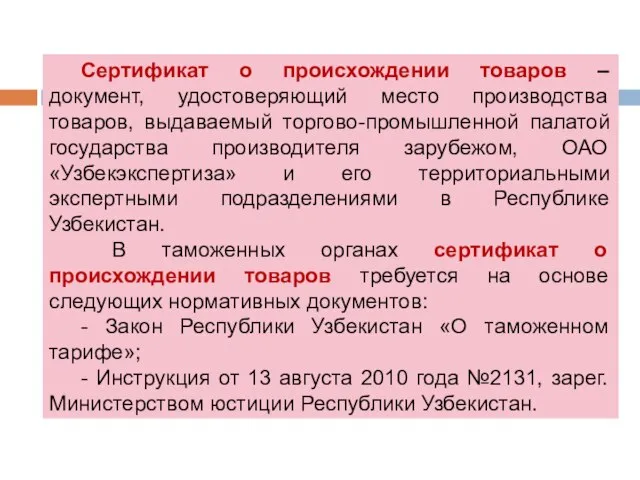 Сертификат о происхождении товаров – документ, удостоверяющий место производства товаров, выдаваемый торгово-промышленной палатой государства производителя зарубежом, ОАО «Узбекэкспертиза» и его территориальными экспертными подразделениями в Республике Узбекистан.

В таможенных органах сертификат о происхождении товаров требуется на основе следующих нормативных документов:

- Закон Республики Узбекистан «О таможенном тарифе»;

- Инструкция от 13 августа 2010 года №2131, зарег. Министерством юстиции Республики Узбекистан.